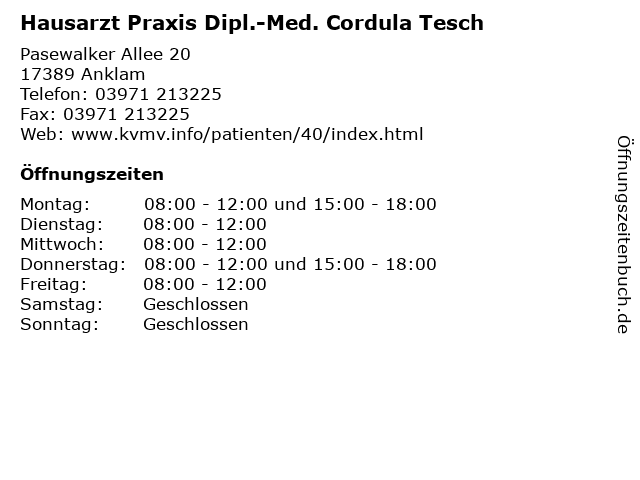 Hausarzt Praxis Dipl.-Med. Cordula Tesch

Pasewalker Allee 20
17389 Anklam
Telefon: 03971 213225
Fax: 03971 213225
Web: www.kvmv.info/patienten/40/index.html

Öffnungszeiten

Montag: 08:00 - 12:00 und 15:00 - 18:00
Dienstag: 08:00 - 12:00
Mittwoch: 08:00 - 12:00
Donnerstag: 08:00 - 12:00 und 15:00 - 18:00
Freitag: 08:00 - 12:00
Samstag: Geschlossen
Sonntag: Geschlossen

Öffnungszeitenbuch.de